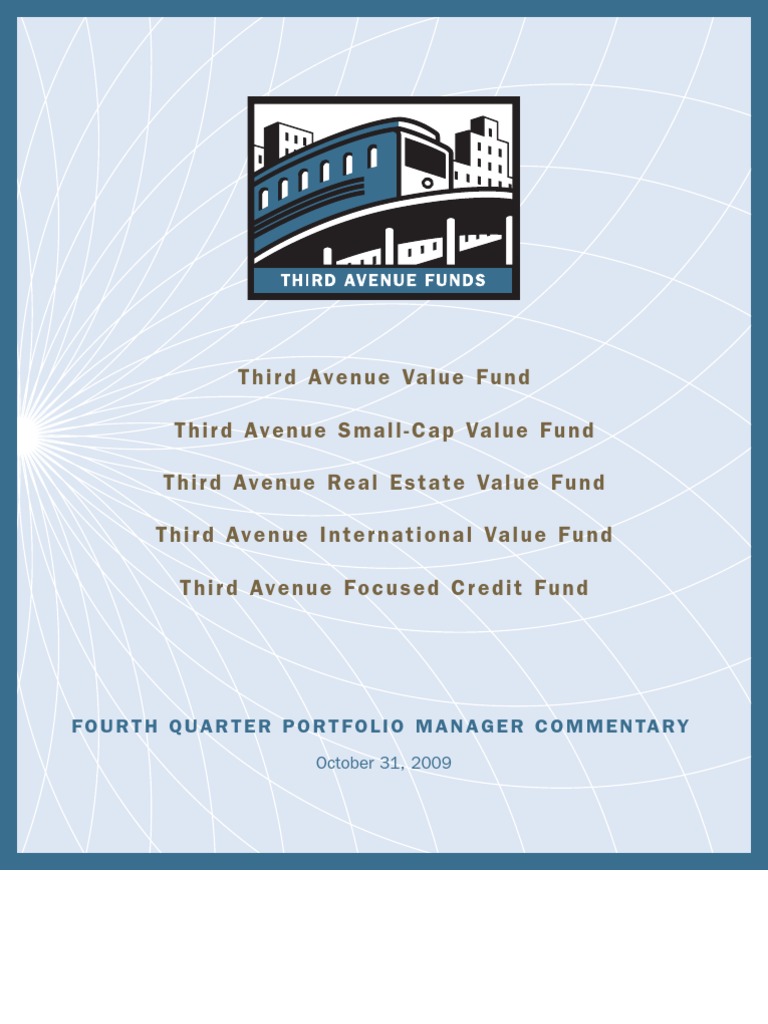 THIRD AVENUE FUNDS

Third Avenue Value Fund

Third Avenue Small-Cap Value Fund

Third Avenue Real Estate Value Fund

Third Avenue International Value Fund

Third Avenue Focused Credit Fund

FOURTH QUARTER PORTFOLIO MANAGER COMMENTARY

October 31, 2009